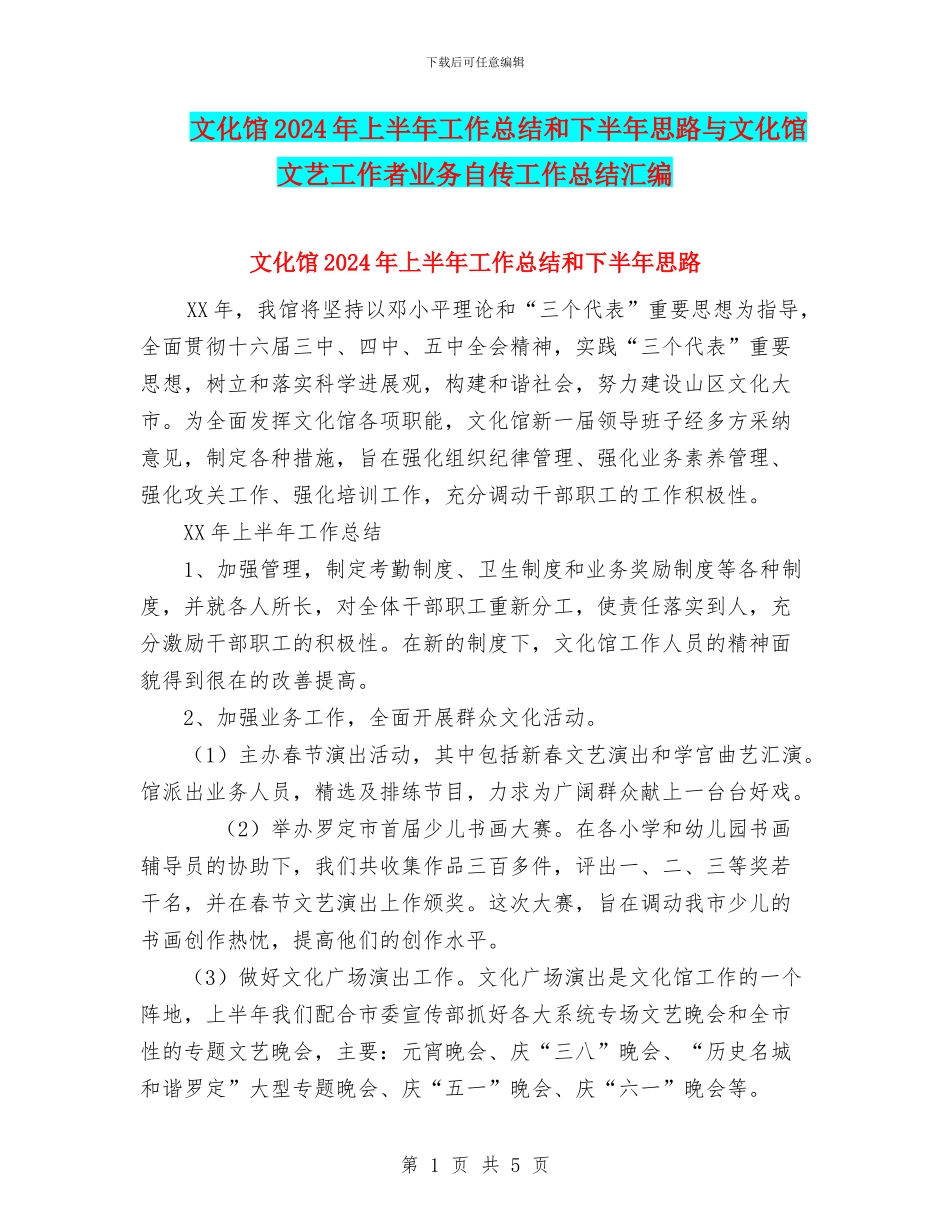 下载后可任意编辑

文化馆2024年上半年工作总结和下半年思路与文化馆文艺工作者业务自传工作总结汇编

文化馆2024年上半年工作总结和下半年思路

XX年，我馆将坚持以邓小平理论和“三个代表”重要思想为指导，全面贯彻十六届三中、四中、五中全会精神，实践“三个代表”重要思想，树立和落实科学进展观，构建和谐社会，努力建设山区文化大市。为全面发挥文化馆各项职能，文化馆新一届领导班子经多方采纳意见，制定各种措施，旨在强化组织纪律管理、强化业务素养管理、强化攻关工作、强化培训工作，充分调动干部职工的工作积极性。

XX年上半年工作总结

1、加强管理，制定考勤制度、卫生制度和业务奖励制度等各种制度，并就各人所长，对全体干部职工重新分工，使责任落实到人，充分激励干部职工的积极性。在新的制度下，文化馆工作人员的精神面貌得到很在的改善提高。

2、加强业务工作，全面开展群众文化活动。

（1）主办春节演出活动，其中包括新春文艺演出和学宫曲艺汇演。馆派出业务人员，精选及排练节目，力求为广阔群众献上一台台好戏。

（2）举办罗定市首届少儿书画大赛。在各小学和幼儿园书画辅导员的协助下，我们共收集作品三百多件，评出一、二、三等奖若干名，并在春节文艺演出上作颁奖。这次大赛，旨在调动我市少儿的书画创作热忱，提高他们的创作水平。

（3）做好文化广场演出工作。文化广场演出是文化馆工作的一个阵地，上半年我们配合市委宣传部抓好各大系统专场文艺晚会和全市性的专题文艺晚会，主要：元宵晚会、庆“三八”晚会、“历史名城和谐罗定”大型专题晚会、庆“五一”晚会、庆“六一”晚会等。

第 1 页 共 5 页